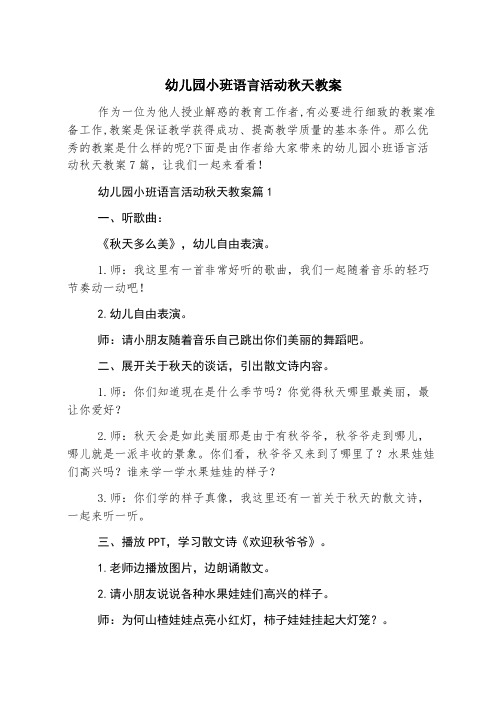 幼儿园小班语言活动秋天教案

作为一位为他人授业解惑的教育工作者,有必要进行细致的教案准备工作,教案是保证教学获得成功、提高教学质量的基本条件。那么优秀的教案是什么样的呢?下面是由作者给大家带来的幼儿园小班语言活动秋天教案7篇，让我们一起来看看！

幼儿园小班语言活动秋天教案篇1

一、听歌曲：

《秋天多么美》，幼儿自由表演。

1.师：我这里有一首非常好听的歌曲，我们一起随着音乐的轻巧节奏动一动吧！

2.幼儿自由表演。

师：请小朋友随着音乐自己跳出你们美丽的舞蹈吧。

二、展开关于秋天的谈话，引出散文诗内容。

1.师：你们知道现在是什么季节吗？你觉得秋天哪里最美丽，最让你爱好？

2.师：秋天会是如此美丽那是由于有秋爷爷，秋爷爷走到哪儿，哪儿就是一派丰收的景象。你们看，秋爷爷又来到了哪里了？水果娃娃们高兴吗？谁来学一学水果娃娃的样子？

3.师：你们学的样子真像，我这里还有一首关于秋天的散文诗，一起来听一听。

三、播放PPT，学习散文诗《欢迎秋爷爷》。

1.老师边播放图片，边朗诵散文。

2.请小朋友说说各种水果娃娃们高兴的样子。

师：为何山楂娃娃点亮小红灯，柿子娃娃挂起大灯笼？。